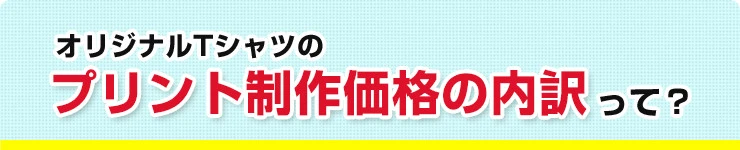 オリジナルTシャツの
プリント制作価格の内訳って？